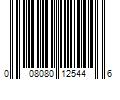 0 08080 12544 6